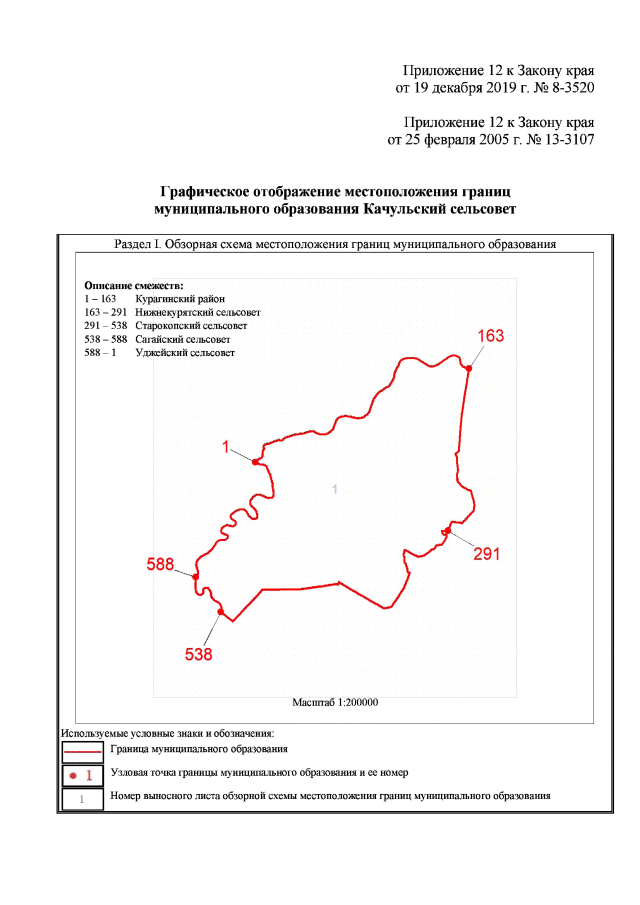 Приложение 12 к Закону края
от 19 декабря 2019 г. № 8-3520

Приложение 12 к Закону края
от 25 февраля 2005 г. № 13-3107

Графическое отображение местоположения границ
муниципального образования Качульский сельсовет

Раздел I. Обзорная схема местоположения границ муниципального образования

Описание смежеств:
1 – 163 Курагинский район
163 – 291 Нижнекурятский сельсовет
291 – 538 Старокопский сельсовет
538 – 588 Сагайский сельсовет
588 – 1 Уджейский сельсовет

163
1
1
291
588
538

Масштаб 1:200000

Используемые условные знаки и обозначения:
Граница муниципального образования
1 Узловая точка границы муниципального образования и ее номер
1 Номер выносного листа обзорной схемы местоположения границ муниципального образования